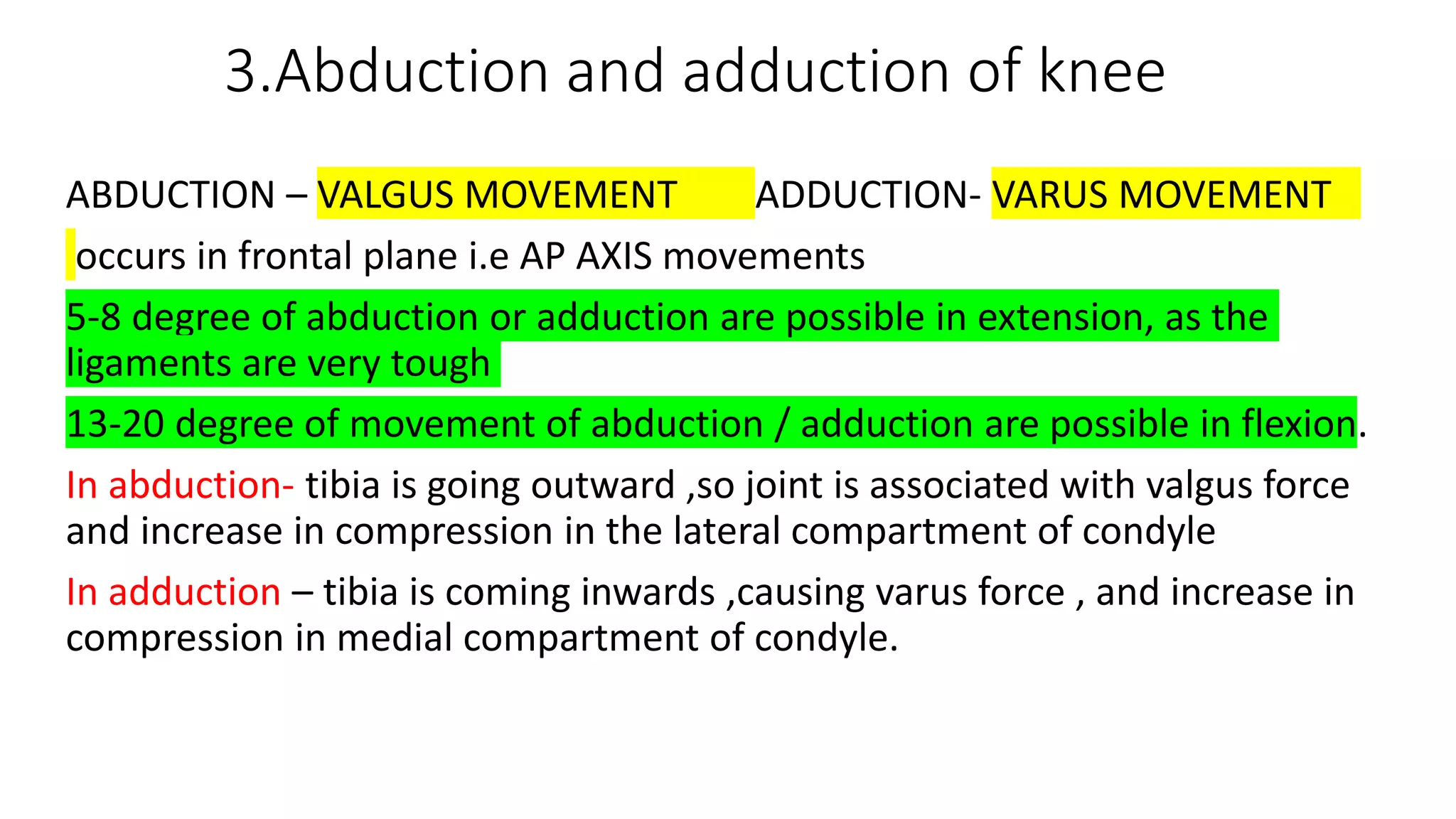 3.Abduction and adduction of knee

ABDUCTION – VALGUS MOVEMENT ADDUCTION- VARUS MOVEMENT

occurs in frontal plane i.e AP AXIS movements

5-8 degree of abduction or adduction are possible in extension, as the ligaments are very tough

13-20 degree of movement of abduction / adduction are possible in flexion.

In abduction- tibia is going outward ,so joint is associated with valgus force and increase in compression in the lateral compartment of condyle

In adduction – tibia is coming inwards ,causing varus force , and increase in compression in medial compartment of condyle.